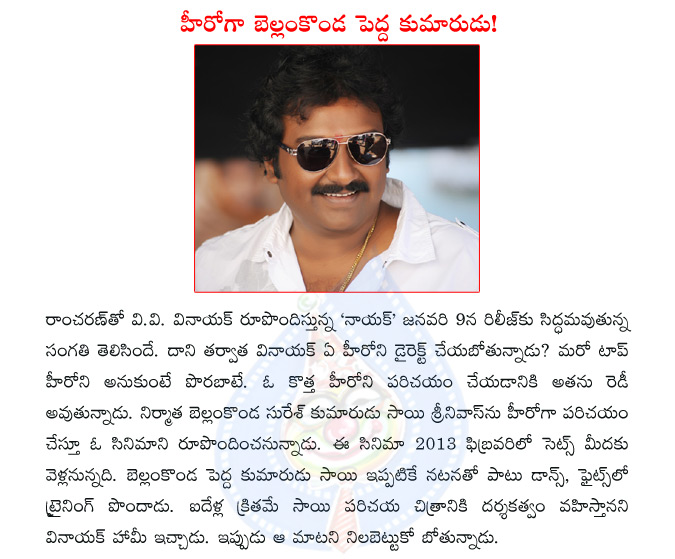 హీరోగా బెల్లంకొండ పెద్ద కుమారుడు!

రాంచరణ్‌తో వి.వి. వినాయక్ రూపొందిస్తున్న 'నాయక్' జనవరి 9న రిలీజ్‌కు సిద్ధమవుతున్న సంగతి తెలిసిందే. దాని తర్వాత వినాయక్ ఏ హీరోని డైరెక్ట్ చేయబోతున్నాడు? మరో టాప్ హీరోని అనుకుంటే పొరబాటే. ఓ కొత్త హీరోని పరిచయం చేయడానికి అతను రెడీ అవుతున్నాడు. నిర్మాత బెల్లంకొండ సురేశ్ కుమారుడు సాయి శ్రీనివాస్‌ను హీరోగా పరిచయం చేస్తూ ఓ సినిమాని రూపొందించనున్నాడు. ఈ సినిమా 2013 ఫిబ్రవరిలో సెట్స్ మీదకు వెళ్లనున్నది. బెల్లంకొండ పెద్ద కుమారుడు సాయి ఇప్పటికే నటనతో పాటు డాన్స్, ఫైట్స్‌లో ట్రైనింగ్ పొందాడు. ఐదేళ్ల క్రితమే సాయి పరిచయ చిత్రానికి దర్శకత్వం వహిస్తానని వినాయక్ హామీ ఇచ్చాడు. ఇప్పుడు ఆ మాటని నిలబెట్టుకో బోతున్నాడు.